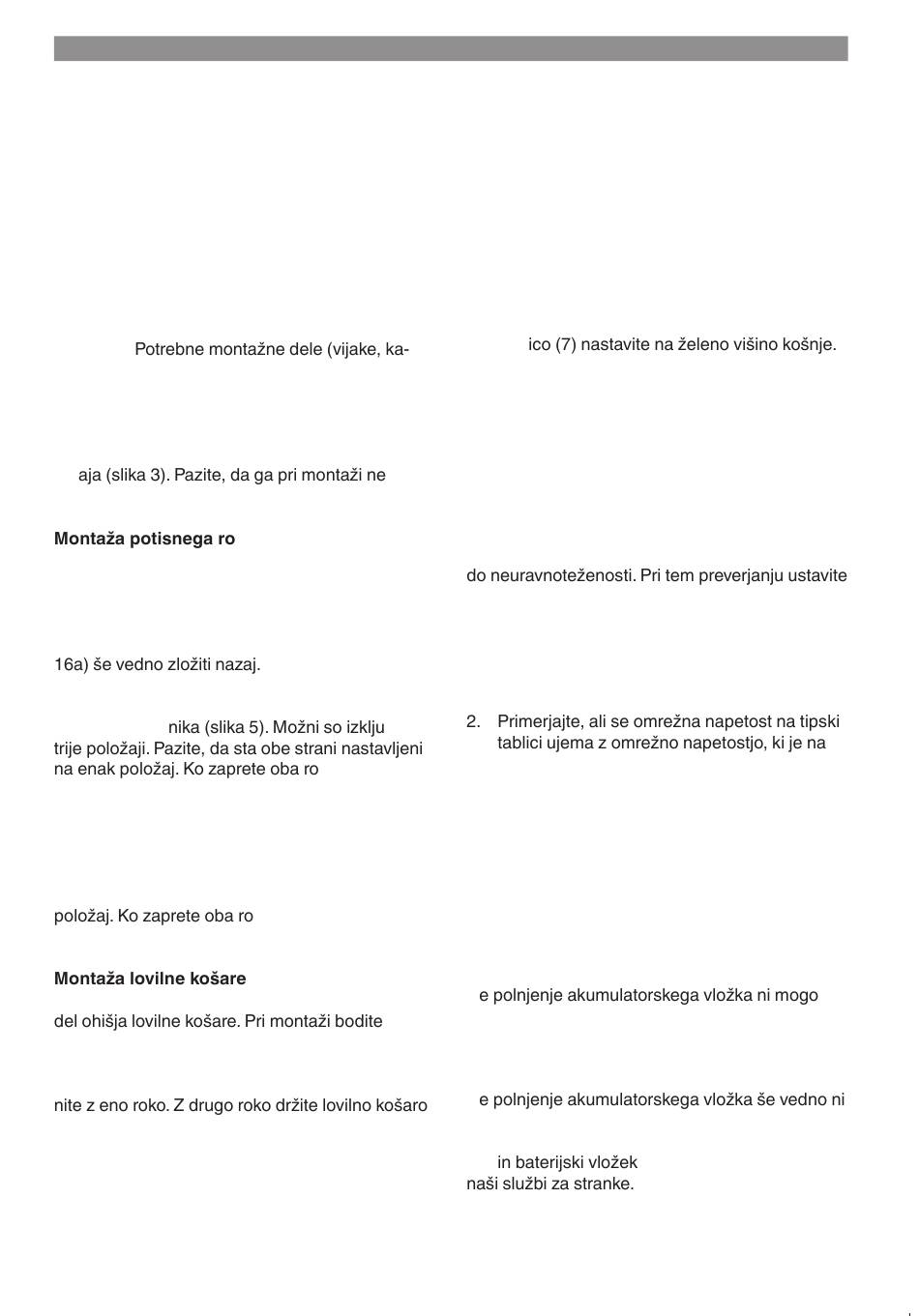 Potrebne montažne dele (vijake, ka-

aja (slika 3). Pazite, da ga pri montaži ne

**Montaža potisnega ro**

16a) še vedno zložiti nazaj.

nika (slika 5). Možni so izklju trije položaji. Pazite, da sta obe strani nastavljeni na enak položaj. Ko zaprete oba ro

položaj. Ko zaprete oba ro

**Montaža lovilne košare**

del ohišja lovilne košare. Pri montaži bodite

nite z eno roko. Z drugo roko držite lovilno košaro

ico (7) nastavite na želeno višino košnje.

do neuravnoteženosti. Pri tem preverjanju ustavite

2. Primerjajte, ali se omrežna napetost na tipski tablici ujema z omrežno napetostjo, ki je na

e polnjenje akumulatorskega vložka ni mogo

e polnjenje akumulatorskega vložka še vedno ni

in baterijski vložek
naši službi za stranke.